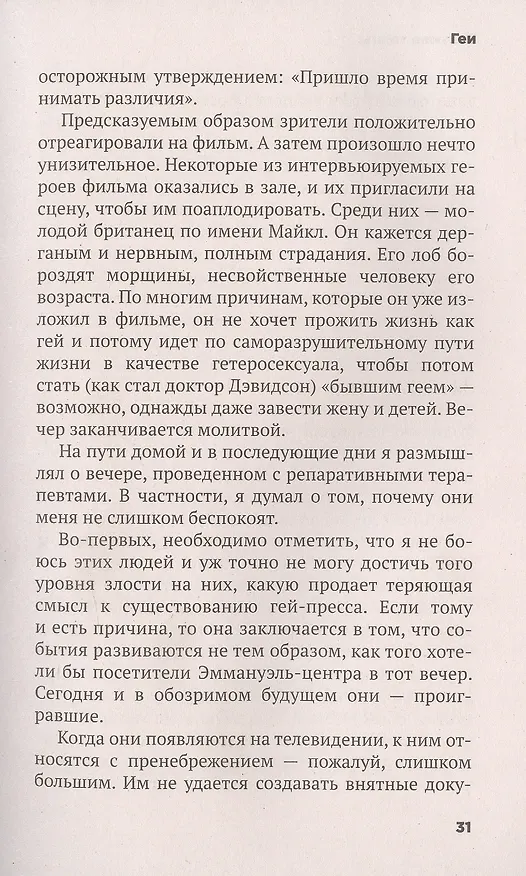 Геи

осторожным утверждением: «Пришло время принимать различия».

Предсказуемым образом зрители положительно отреагировали на фильм. А затем произошло нечто унизительное. Некоторые из интервьюируемых героев фильма оказались в зале, и их пригласили на сцену, чтобы им поаплодировать. Среди них — молодой британец по имени Майкл. Он кажется дерганым и нервным, полным страдания. Его лоб бороздят морщины, несвойственные человеку его возраста. По многим причинам, которые он уже изложил в фильме, он не хочет прожить жизнь как гей и потому идет по саморазрушительному пути жизни в качестве гетеросексуала, чтобы потом стать (как стал доктор Дэвидсон) «бывшим геем» — возможно, однажды даже завести жену и детей. Вечер заканчивается молитвой.

На пути домой и в последующие дни я размышлял о вечере, проведенном с репаративными терапевтами. В частности, я думал о том, почему они меня не слишком беспокоят.

Во-первых, необходимо отметить, что я не боюсь этих людей и уж точно не могу достичь того уровня злости на них, какую продает теряющая смысл к существованию гей-пресса. Если тому и есть причина, то она заключается в том, что события развиваются не тем образом, как того хотели бы посетители Эммануэль-центра в тот вечер. Сегодня и в обозримом будущем они — проигравшие.

Когда они появляются на телевидении, к ним относятся с пренебрежением — пожалуй, слишком большим. Им не удается создавать внятные доку-

31